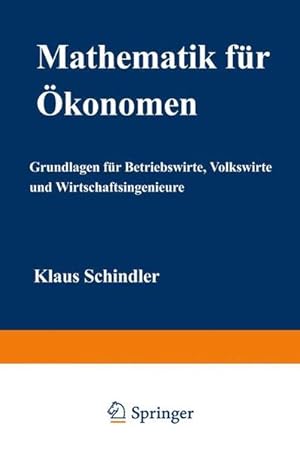 Mathematik für Ökonomen

Grundlagen für Betriebswirte, Volkswirte und Wirtschaftsingenieure

Klaus Schindler

Springer